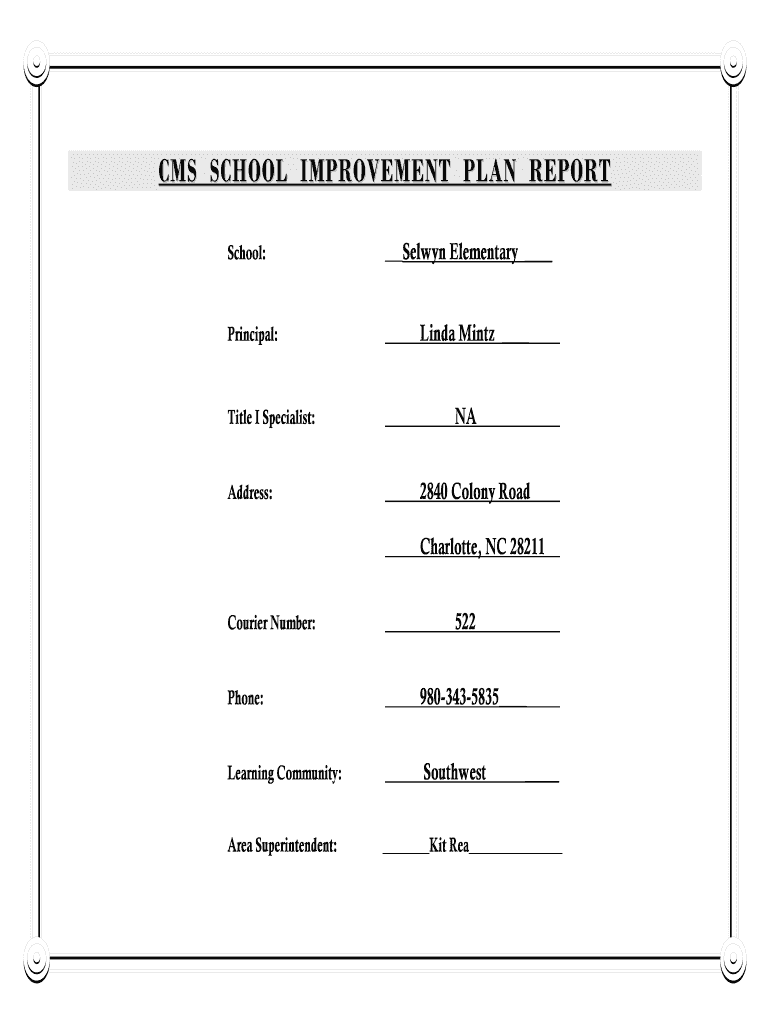 CMS SCHOOL IMPROVEMENT PLAN REPORT

School: Selwyn Elementary

Principal: Linda Mintz

Title I Specialist: NA

Address: 2840 Colony Road

Charlotte, NC 28211

Courier Number: 522

Phone: 980-343-5835

Learning Community: Southwest

Area Superintendent: Kit Rea